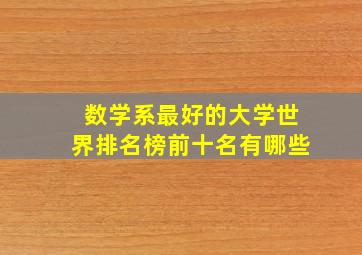 数学系最好的大学世界排名榜前十名有哪些